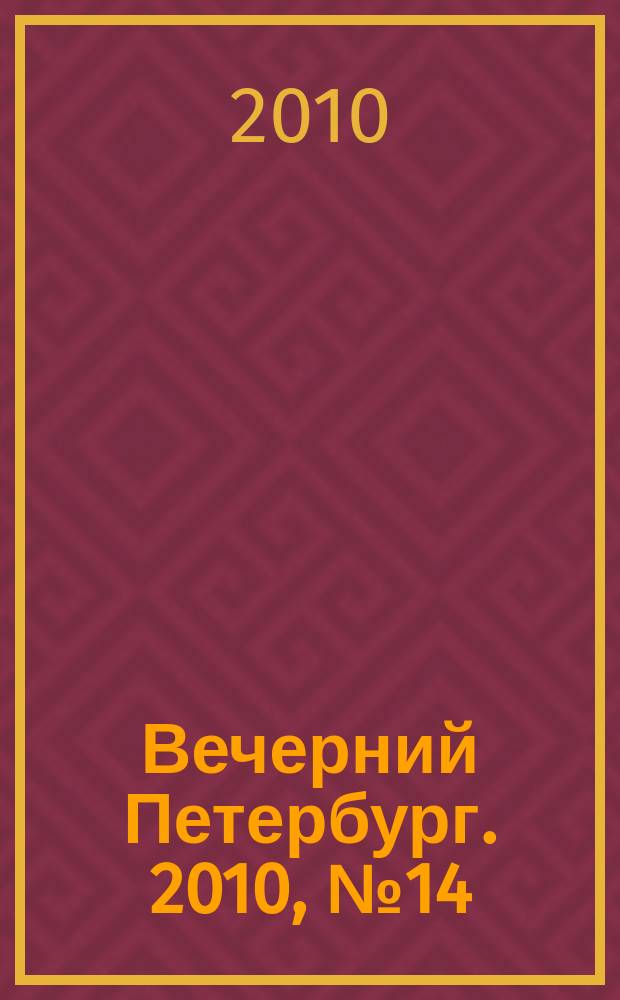 2010

Вечерний Петербург. 2010, №14